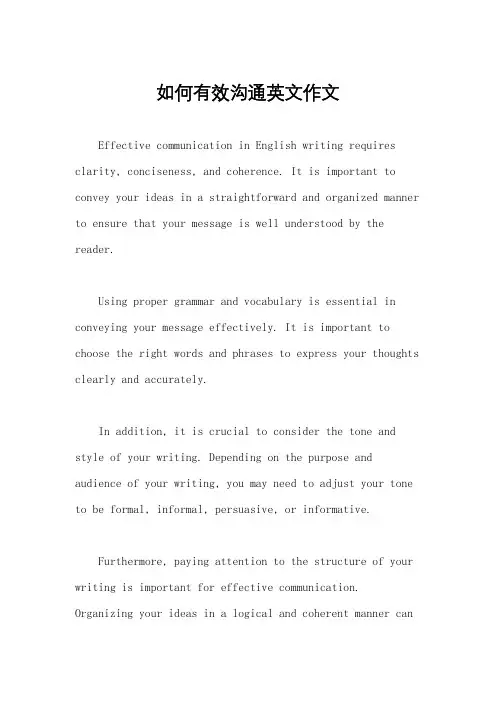 如何有效沟通英文作文

Effective communication in English writing requires clarity, conciseness, and coherence. It is important to convey your ideas in a straightforward and organized manner to ensure that your message is well understood by the reader.

Using proper grammar and vocabulary is essential in conveying your message effectively. It is important to choose the right words and phrases to express your thoughts clearly and accurately.

In addition, it is crucial to consider the tone and style of your writing. Depending on the purpose and audience of your writing, you may need to adjust your tone to be formal, informal, persuasive, or informative.

Furthermore, paying attention to the structure of your writing is important for effective communication. Organizing your ideas in a logical and coherent manner can